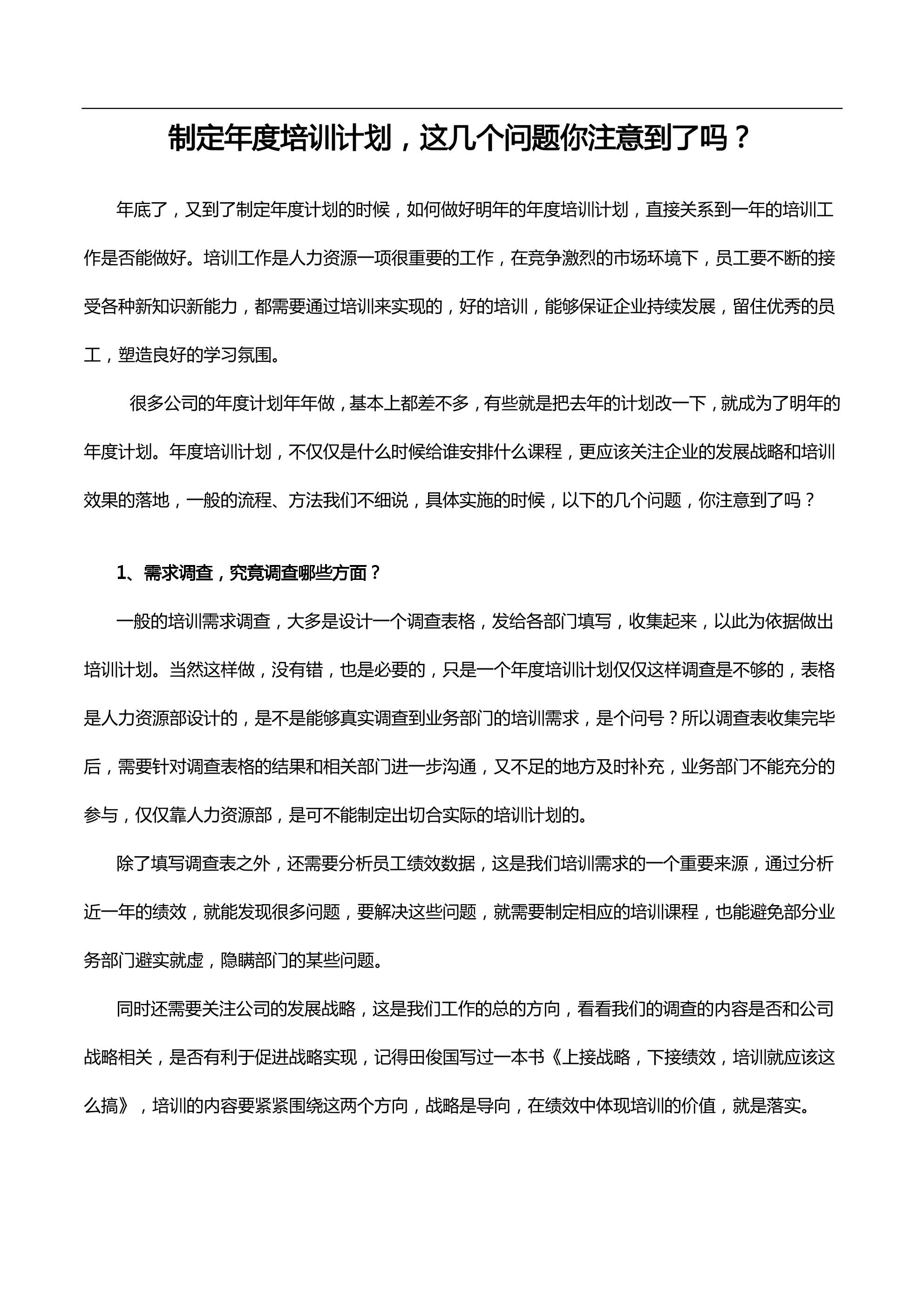 制定年度培训计划，这几个问题你注意到了吗？

年底了，又到了制定年度计划的时候，如何做好明年的年度培训计划，直接关系到一年的培训工作是否能做好。培训工作是人力资源一项很重要的工作，在竞争激烈的市场环境下，员工要不断的接受各种新知识新能力，都需要通过培训来实现的，好的培训，能够保证企业持续发展，留住优秀的员工，塑造良好的学习氛围。

很多公司的年度计划年年做，基本上都差不多，有些就是把去年的计划改一下，就成为了明年的年度计划。年度培训计划，不仅仅是什么时候给谁安排什么课程，更应该关注企业的发展战略和培训效果的落地，一般的流程、方法我们不细说，具体实施的时候，以下的几个问题，你注意到了吗？

1、需求调查，究竟调查哪些方面？

一般的培训需求调查，大多是设计一个调查表格，发给各部门填写，收集起来，以此为依据做出培训计划。当然这样做，没有错，也是必要的，只是一个年度培训计划仅仅这样调查是不够的，表格是人力资源部设计的，是不是能够真实调查到业务部门的培训需求，是个问号？所以调查表收集完毕后，需要针对调查表格的结果和相关部门进一步沟通，又不足的地方及时补充，业务部门不能充分的参与，仅仅靠人力资源部，是可不能制定出切合实际的培训计划的。

除了填写调查表之外，还需要分析员工绩效数据，这是我们培训需求的一个重要来源，通过分析近一年的绩效，就能发现很多问题，要解决这些问题，就需要制定相应的培训课程，也能避免部分业务部门避实就虚，隐瞒部门的某些问题。

同时还需要关注公司的发展战略，这是我们工作的总的方向，看看我们的调查的内容是否和公司战略相关，是否有利于促进战略实现，记得田俊国写过一本书《上接战略，下接绩效，培训就应该这么搞》，培训的内容要紧紧围绕这两个方向，战略是导向，在绩效中体现培训的价值，就是落实。